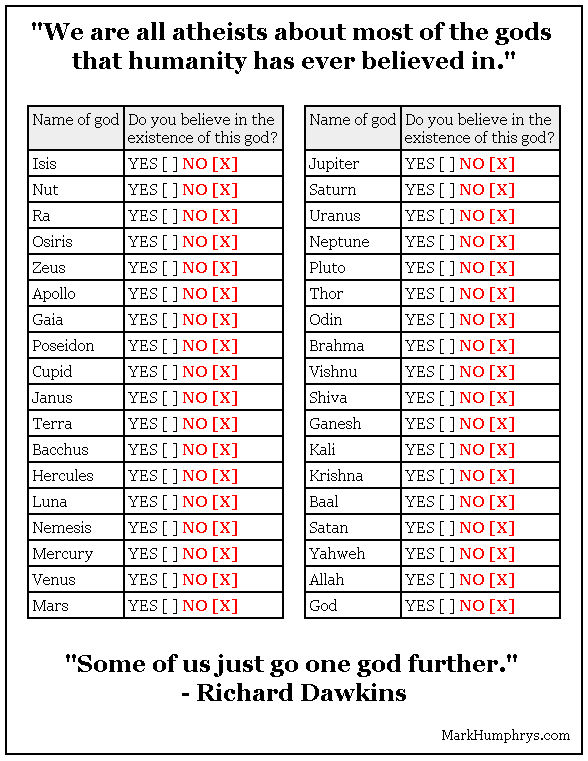 "We are all atheists about most of the gods that humanity has ever believed in."

| Name of god | Do you believe in the existence of this god? |
|---|---|
| Isis | YES [ ] NO [X] |
| Nut | YES [ ] NO [X] |
| Ra | YES [ ] NO [X] |
| Osiris | YES [ ] NO [X] |
| Zeus | YES [ ] NO [X] |
| Apollo | YES [ ] NO [X] |
| Gaia | YES [ ] NO [X] |
| Poseidon | YES [ ] NO [X] |
| Cupid | YES [ ] NO [X] |
| Janus | YES [ ] NO [X] |
| Terra | YES [ ] NO [X] |
| Bacchus | YES [ ] NO [X] |
| Hercules | YES [ ] NO [X] |
| Luna | YES [ ] NO [X] |
| Nemesis | YES [ ] NO [X] |
| Mercury | YES [ ] NO [X] |
| Venus | YES [ ] NO [X] |
| Mars | YES [ ] NO [X] |

| Name of god | Do you believe in the existence of this god? |
|---|---|
| Jupiter | YES [ ] NO [X] |
| Saturn | YES [ ] NO [X] |
| Uranus | YES [ ] NO [X] |
| Neptune | YES [ ] NO [X] |
| Pluto | YES [ ] NO [X] |
| Thor | YES [ ] NO [X] |
| Odin | YES [ ] NO [X] |
| Brahma | YES [ ] NO [X] |
| Vishnu | YES [ ] NO [X] |
| Shiva | YES [ ] NO [X] |
| Ganesh | YES [ ] NO [X] |
| Kali | YES [ ] NO [X] |
| Krishna | YES [ ] NO [X] |
| Baal | YES [ ] NO [X] |
| Satan | YES [ ] NO [X] |
| Yahweh | YES [ ] NO [X] |
| Allah | YES [ ] NO [X] |
| God | YES [ ] NO [X] |

"Some of us just go one god further."
- Richard Dawkins

MarkHumphrys.com